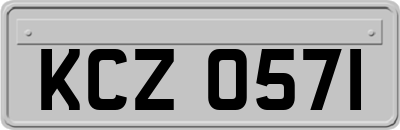 KCZ 0571